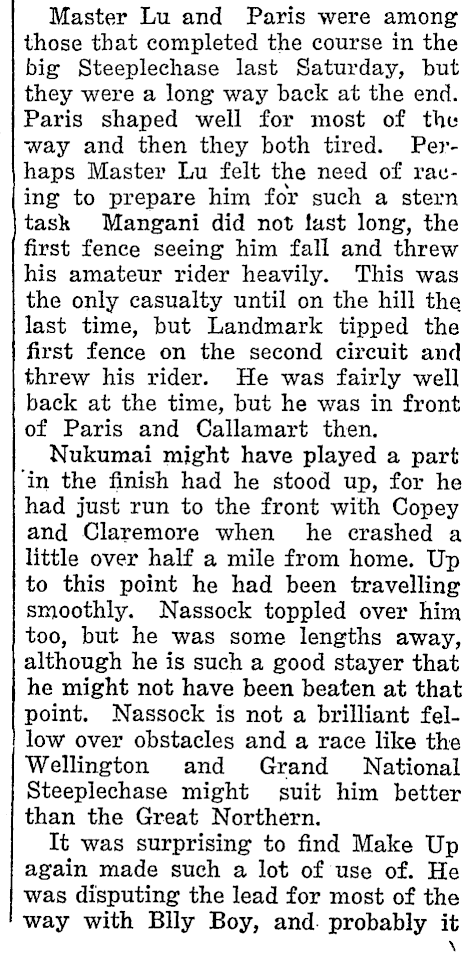 Master Lu and Paris were among those that completed the course in the big Steeplechase last Saturday, but they were a long way back at the end. Paris shaped well for most of the way and then they both tired. Perhaps Master Lu felt the need of racing to prepare him for such a stern task Mangani did not last long, the first fence seeing him fall and threw his amateur rider heavily. This was the only casualty until on the hill the last time, but Landmark tipped the first fence on the second circuit and threw his rider. He was fairly well back at the time, but he was in front of Paris and Callamart then.

Nukumai might have played a part in the finish had he stood up, for he had just run to the front with Copey and Claremore when he crashed a little over half a mile from home. Up to this point he had been travelling smoothly. Nassock toppled over him too, but he was some lengths away, although he is such a good stayer that he might not have been beaten at that point. Nassock is not a brilliant fellow over obstacles and a race like the Wellington and Grand National Steeplechase might suit him better than the Great Northern.

It was surprising to find Make Up again made such a lot of use of. He was disputing the lead for most of the way with Blly Boy, and probably it